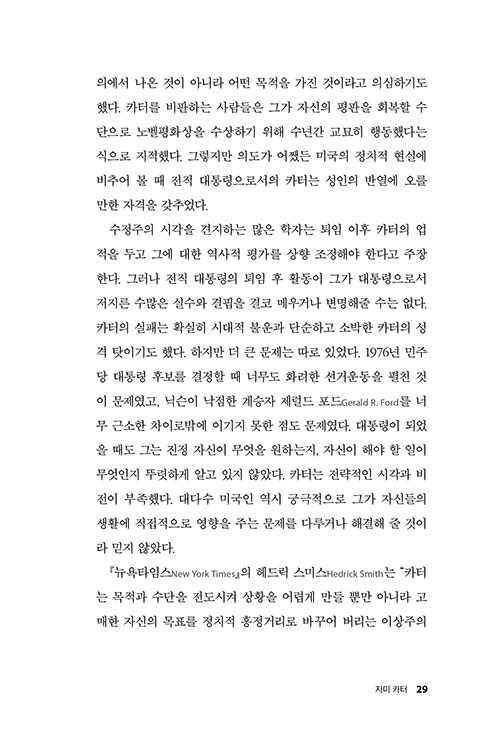 의에서 나온 것이 아니라 어떤 목적을 가진 것이라고 의심하기도 했다. 카터를 비판하는 사람들은 그가 자신의 평판을 회복할 수단으로 노벨평화상을 수상하기 위해 수년간 교묘히 행동했다는 식으로 지적했다. 그렇지만 의도가 어쨌든 미국의 정치적 현실에 비추어 볼 때 전직 대통령으로서의 카터는 성인의 반열에 오를 만한 자격을 갖추었다.

수정주의 시각을 견지하는 많은 학자는 퇴임 이후 카터의 업적을 두고 그에 대한 역사적 평가를 상향 조정해야 한다고 주장한다. 그러나 전직 대통령의 퇴임 후 활동이 그가 대통령으로서 저지른 수많은 실수와 결핍을 결코 메우거나 변명해줄 수는 없다. 카터의 실패는 확실히 시대적 불운과 단순하고 소박한 카터의 성격 탓이기도 했다. 하지만 더 큰 문제는 따로 있었다. 1976년 민주당 대통령 후보를 결정할 때 너무도 화려한 선거운동을 펼친 것이 문제였고, 닉슨이 낙점한 계승자 제럴드 포드Gerald R. Ford를 너무 근소한 차이로밖에 이기지 못한 점도 문제였다. 대통령이 되었을 때도 그는 진정 자신이 무엇을 원하는지, 자신이 해야 할 일이 무엇인지 뚜렷하게 알고 있지 않았다. 카터는 전략적인 시각과 비전이 부족했다. 대다수 미국인 역시 궁극적으로 그가 자신들의 생활에 직접적으로 영향을 주는 문제를 다루거나 해결해 줄 것이라 믿지 않았다.

『뉴욕타임스New York Times』의 헤드릭 스미스Hedrick Smith는 "카터는 목적과 수단을 전도시켜 상황을 어렵게 만들 뿐만 아니라 고매한 자신의 목표를 정치적 흥정거리로 바꾸어 버리는 이상주의

지미 카터 29